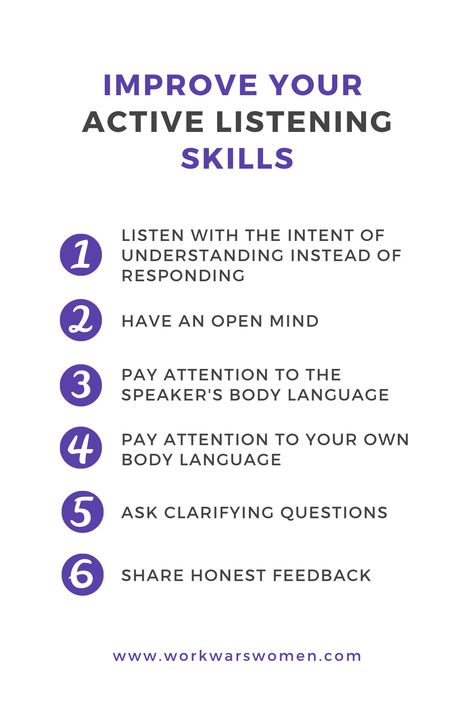 IMPROVE YOUR ACTIVE LISTENING SKILLS

1 LISTEN WITH THE INTENT OF UNDERSTANDING INSTEAD OF RESPONDING

2 HAVE AN OPEN MIND

3 PAY ATTENTION TO THE SPEAKER'S BODY LANGUAGE

4 PAY ATTENTION TO YOUR OWN BODY LANGUAGE

5 ASK CLARIFYING QUESTIONS

6 SHARE HONEST FEEDBACK

www.workwarswomen.com